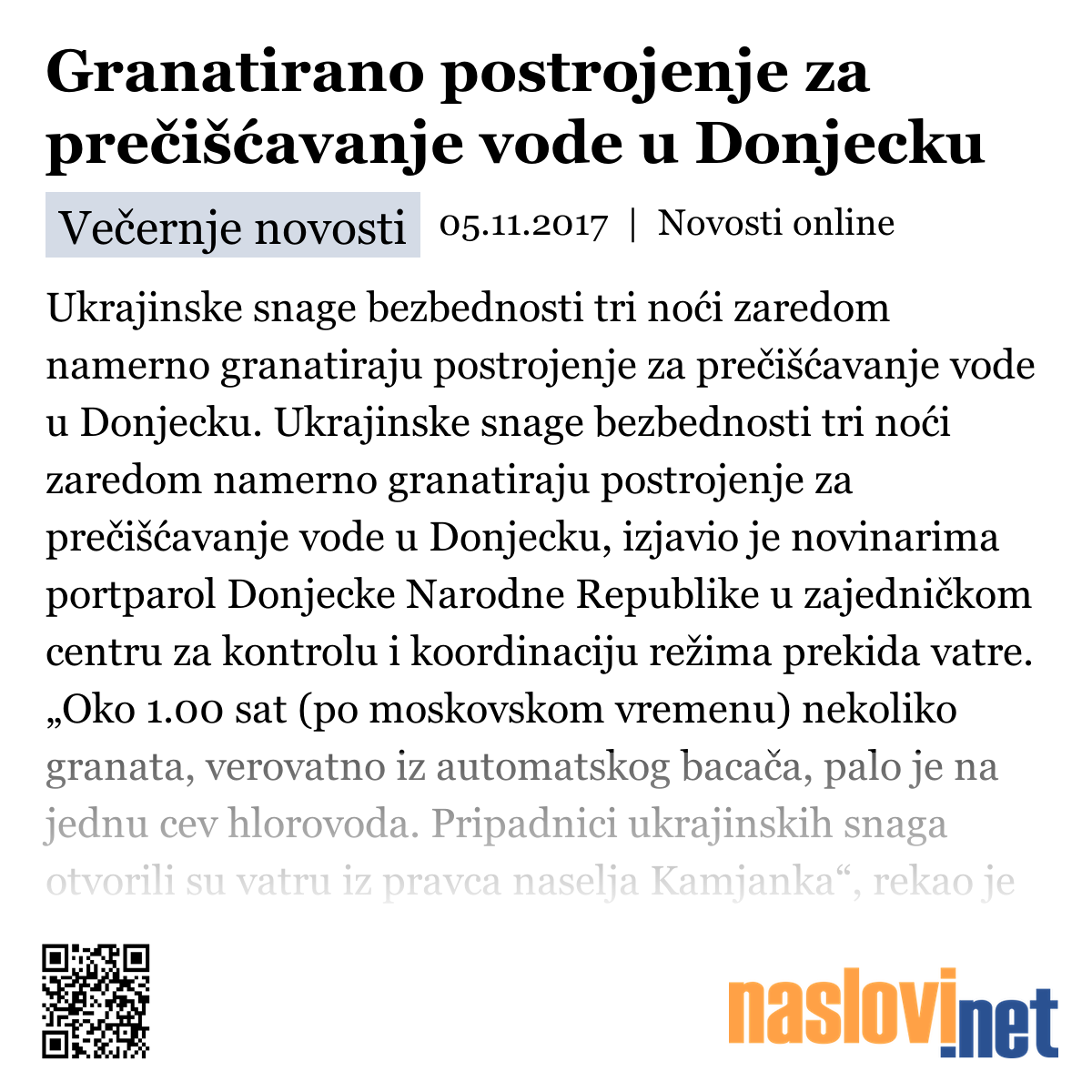 Granatirano postrojenje za prečišćavanje vode u Donjecku

Večernje novosti 05.11.2017 | Novosti online

Ukrajinske snage bezbednosti tri noći zaredom namerno granatiraju postrojenje za prečišćavanje vode u Donjecku. Ukrajinske snage bezbednosti tri noći zaredom namerno granatiraju postrojenje za prečišćavanje vode u Donjecku, izjavio je novinarima portparol Donjecke Narodne Republike u zajedničkom centru za kontrolu i koordinaciju režima prekida vatre. „Oko 1.00 sat (po moskovskom vremenu) nekoliko granata, verovatno iz automatskog bacača, palo je na jednu cev hlorovoda. Pripadnici ukrajinskih snaga otvorili su vatru iz pravca naselja Kamjanka“, rekao je

naslovi.net